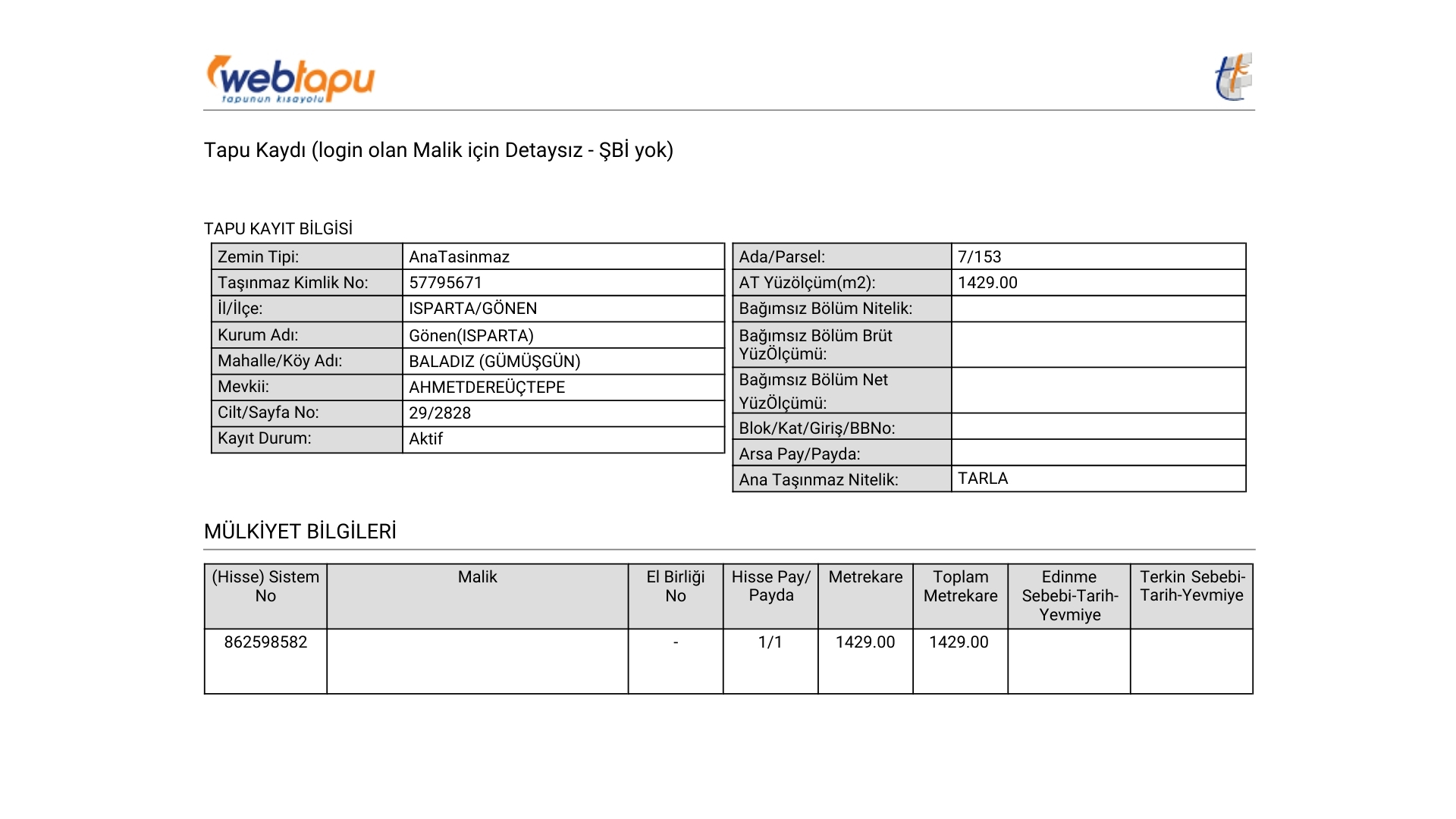 webtapu
tapunun kısayolu

Tapu Kaydı (login olan Malik için Detaysız - ŞBİ yok)

TAPU KAYIT BİLGİSİ

| Zemin Tipi: | AnaTasinmaz |
|---|---|
| Taşınmaz Kimlik No: | 57795671 |
| İl/İlçe: | ISPARTA/GÖNEN |
| Kurum Adı: | Gönen(ISPARTA) |
| Mahalle/Köy Adı: | BALADIZ (GÜMÜŞGÜN) |
| Mevkii: | AHMETDEREÜÇTEPE |
| Cilt/Sayfa No: | 29/2828 |
| Kayıt Durum: | Aktif |

| Ada/Parsel: | 7/153 |
|---|---|
| AT Yüzölçüm(m2): | 1429.00 |
| Bağımsız Bölüm Nitelik: | |
| Bağımsız Bölüm Brüt YüzÖlçümü: | |
| Bağımsız Bölüm Net YüzÖlçümü: | |
| Blok/Kat/Giriş/BBNo: | |
| Arsa Pay/Payda: | |
| Ana Taşınmaz Nitelik: | TARLA |

MÜLKİYET BİLGİLERİ

| (Hisse) Sistem No | Malik | El Birliği No | Hisse Pay/ Payda | Metrekare | Toplam Metrekare | Edinme Sebebi-Tarih-Yevmiye | Terkin Sebebi-Tarih-Yevmiye |
|---|---|---|---|---|---|---|---|
| 862598582 | | - | 1/1 | 1429.00 | 1429.00 | | |